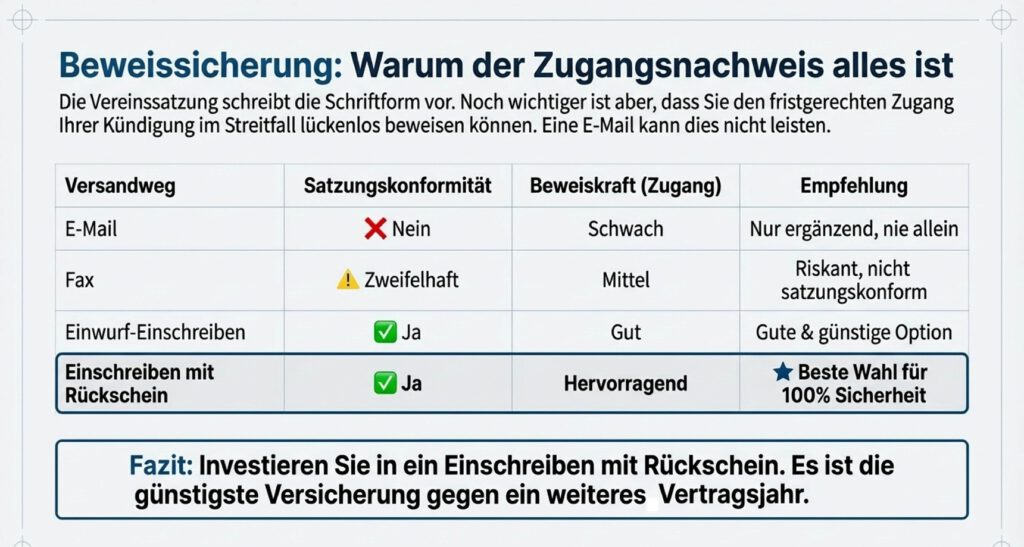 Beweissicherung: Warum der Zugangsnachweis alles ist

Die Vereinssatzung schreibt die Schriftform vor. Noch wichtiger ist aber, dass Sie den fristgerechten Zugang Ihrer Kündigung im Streitfall lückenlos beweisen können. Eine E-Mail kann dies nicht leisten.

| Versandweg | Satzungskonformität | Beweiskraft (Zugang) | Empfehlung |
|---|---|---|---|
| E-Mail | ❌ Nein | Schwach | Nur ergänzend, nie allein |
| Fax | ⚠️ Zweifelhaft | Mittel | Riskant, nicht satzungskonform |
| Einwurf-Einschreiben | ✅ Ja | Gut | Gute & günstige Option |
| Einschreiben mit Rückschein | ✅ Ja | Hervorragend | ★ Beste Wahl für 100% Sicherheit |

Fazit: Investieren Sie in ein Einschreiben mit Rückschein. Es ist die günstigste Versicherung gegen ein weiteres Vertragsjahr.